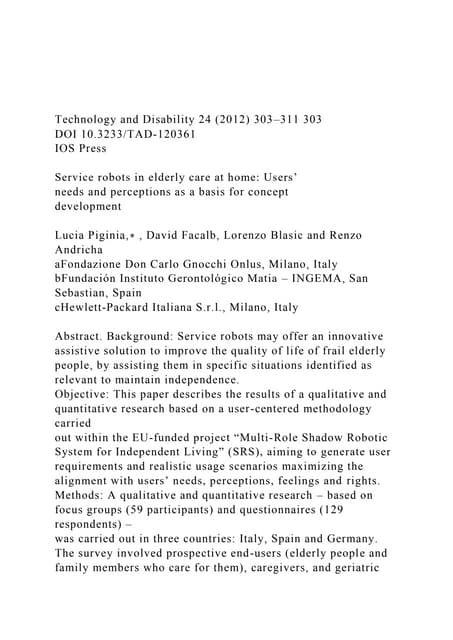 Technology and Disability 24 (2012) 303–311 303
DOI 10.3233/TAD-120361
IOS Press

Service robots in elderly care at home: Users' needs and perceptions as a basis for concept development

Lucia Piginia,∗ , David Facalb, Lorenzo Blasic and Renzo Andricha
aFondazione Don Carlo Gnocchi Onlus, Milano, Italy
bFundación Instituto Gerontológico Matia – INGEMA, San Sebastian, Spain
cHewlett-Packard Italiana S.r.l., Milano, Italy

Abstract. Background: Service robots may offer an innovative assistive solution to improve the quality of life of frail elderly people, by assisting them in specific situations identified as relevant to maintain independence.
Objective: This paper describes the results of a qualitative and quantitative research based on a user-centered methodology carried
out within the EU-funded project "Multi-Role Shadow Robotic System for Independent Living" (SRS), aiming to generate user requirements and realistic usage scenarios maximizing the alignment with users' needs, perceptions, feelings and rights.
Methods: A qualitative and quantitative research – based on focus groups (59 participants) and questionnaires (129 respondents) –
was carried out in three countries: Italy, Spain and Germany. The survey involved prospective end-users (elderly people and family members who care for them), caregivers, and geriatric